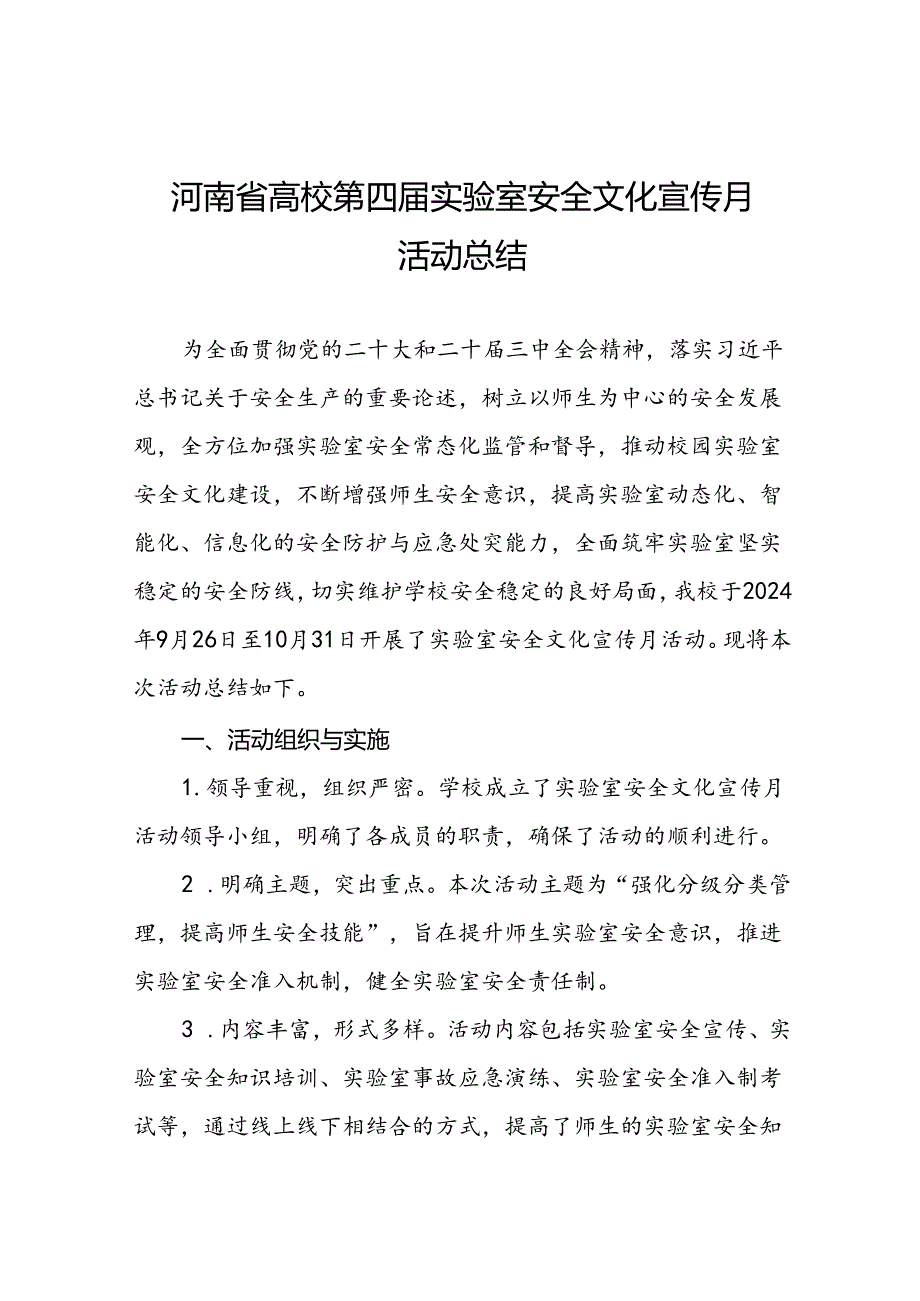 河南省高校第四届实验室安全文化宣传月活动总结

为全面贯彻党的二十大和二十届三中全会精神，落实习近平总书记关于安全生产的重要论述，树立以师生为中心的安全发展观，全方位加强实验室安全常态化监管和督导，推动校园实验室安全文化建设，不断增强师生安全意识，提高实验室动态化、智能化、信息化的安全防护与应急处突能力，全面筑牢实验室坚实稳定的安全防线，切实维护学校安全稳定的良好局面，我校于2024年9月26日至10月31日开展了实验室安全文化宣传月活动。现将本次活动总结如下。

一、活动组织与实施

1.领导重视，组织严密。学校成立了实验室安全文化宣传月活动领导小组，明确了各成员的职责，确保了活动的顺利进行。

2.明确主题，突出重点。本次活动主题为“强化分级分类管理，提高师生安全技能”，旨在提升师生实验室安全意识，推进实验室安全准入机制，健全实验室安全责任制。

3.内容丰富，形式多样。活动内容包括实验室安全宣传、实验室安全知识培训、实验室事故应急演练、实验室安全准入制考试等，通过线上线下相结合的方式，提高了师生的实验室安全知